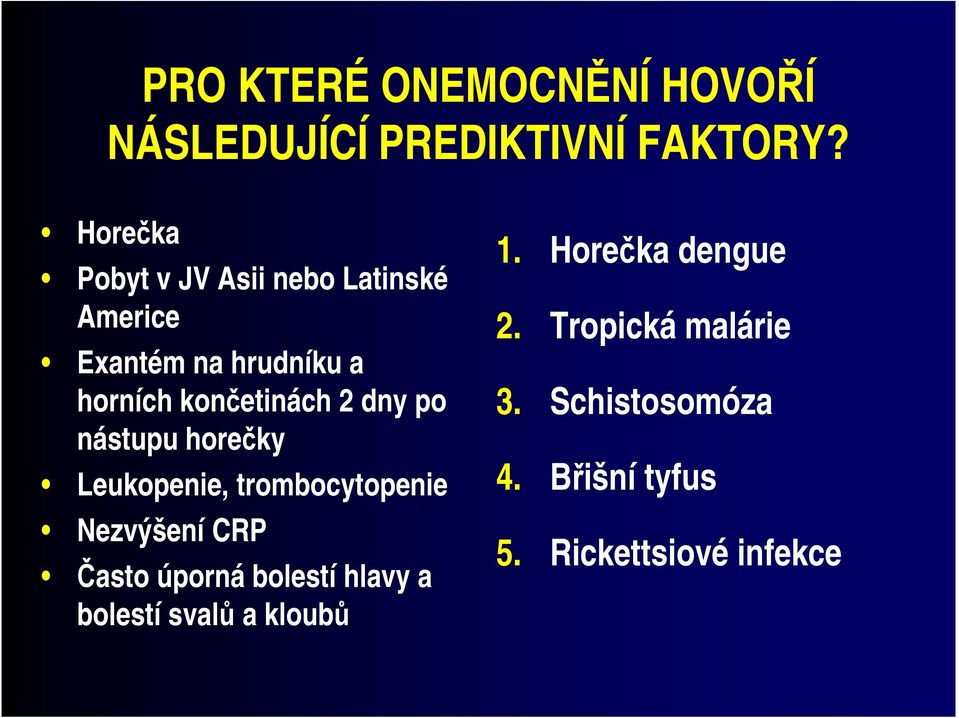 PRO KTERÉ ONEMOCNĚNÍ HOVOŘÍ NÁSLEDUJÍCÍ PREDIKTIVNÍ FAKTORY?

• Horečka
• Pobyt v JV Asii nebo Latinské Americe
• Exantém na hrudníku a horních končetinách 2 dny po nástupu horečky
• Leukopenie, trombocytopenie
• Nezvýšení CRP
• Často úporná bolestí hlavy a bolestí svalů a kloubů

1. Horečka dengue
2. Tropická malárie
3. Schistosomóza
4. Břišní tyfus
5. Rickettsiové infekce